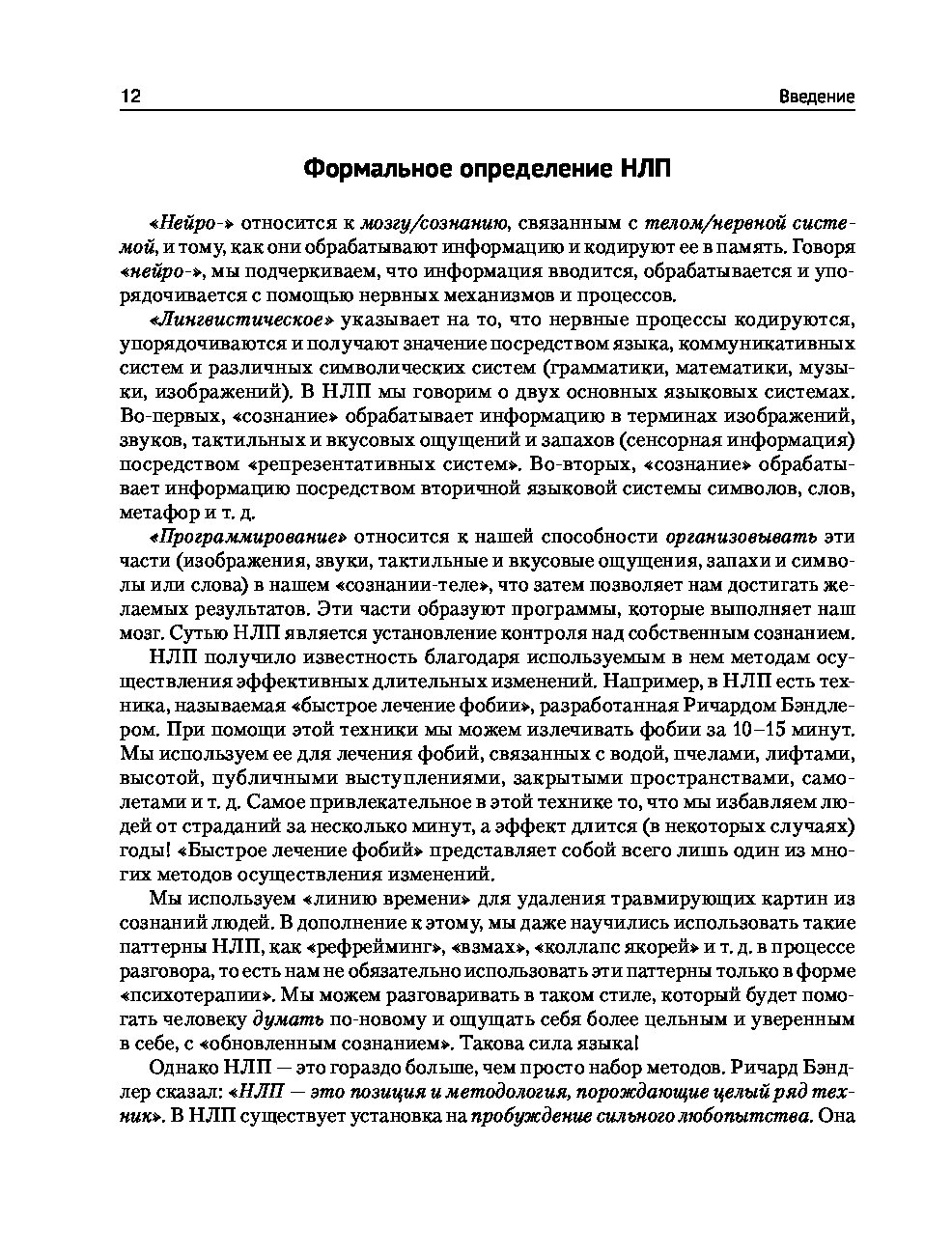 12 Введение

Формальное определение НЛП

«Нейро-» относится к мозгу/сознанию, связанным с телом/нервной системой, и тому, как они обрабатывают информацию и кодируют ее в память. Говоря «нейро-», мы подчеркиваем, что информация вводится, обрабатывается и упорядочивается с помощью нервных механизмов и процессов.

«Лингвистическое» указывает на то, что нервные процессы кодируются, упорядочиваются и получают значение посредством языка, коммуникативных систем и различных символических систем (грамматики, математики, музыки, изображений). В НЛП мы говорим о двух основных языковых системах. Во-первых, «сознание» обрабатывает информацию в терминах изображений, звуков, тактильных и вкусовых ощущений и запахов (сенсорная информация) посредством «репрезентативных систем». Во-вторых, «сознание» обрабатывает информацию посредством вторичной языковой системы символов, слов, метафор и т. д.

«Программирование» относится к нашей способности организовывать эти части (изображения, звуки, тактильные и вкусовые ощущения, запахи и символы или слова) в нашем «сознании-теле», что затем позволяет нам достигать желаемых результатов. Эти части образуют программы, которые выполняет наш мозг. Сутью НЛП является установление контроля над собственным сознанием.

НЛП получило известность благодаря используемым в нем методам осуществления эффективных длительных изменений. Например, в НЛП есть техника, называемая «быстрое лечение фобии», разработанная Ричардом Бэндлером. При помощи этой техники мы можем излечивать фобии за 10–15 минут. Мы используем ее для лечения фобий, связанных с водой, пчелами, лифтами, высотой, публичными выступлениями, закрытыми пространствами, самолетами и т. д. Самое привлекательное в этой технике то, что мы избавляем людей от страданий за несколько минут, а эффект длится (в некоторых случаях) годы! «Быстрое лечение фобий» представляет собой всего лишь один из многих методов осуществления изменений.

Мы используем «линию времени» для удаления травмирующих картин из сознаний людей. В дополнение к этому, мы даже научились использовать такие паттерны НЛП, как «рефрейминг», «взмах», «коллапс якорей» и т. д. в процессе разговора, то есть нам не обязательно использовать эти паттерны только в форме «психотерапии». Мы можем разговаривать в таком стиле, который будет помогать человеку думать по-новому и ощущать себя более цельным и уверенным в себе, с «обновленным сознанием». Такова сила языка!

Однако НЛП — это гораздо больше, чем просто набор методов. Ричард Бэндлер сказал: «НЛП — это позиция и методология, порождающие целый ряд техник». В НЛП существует установка на пробуждение сильного любопытства. Она